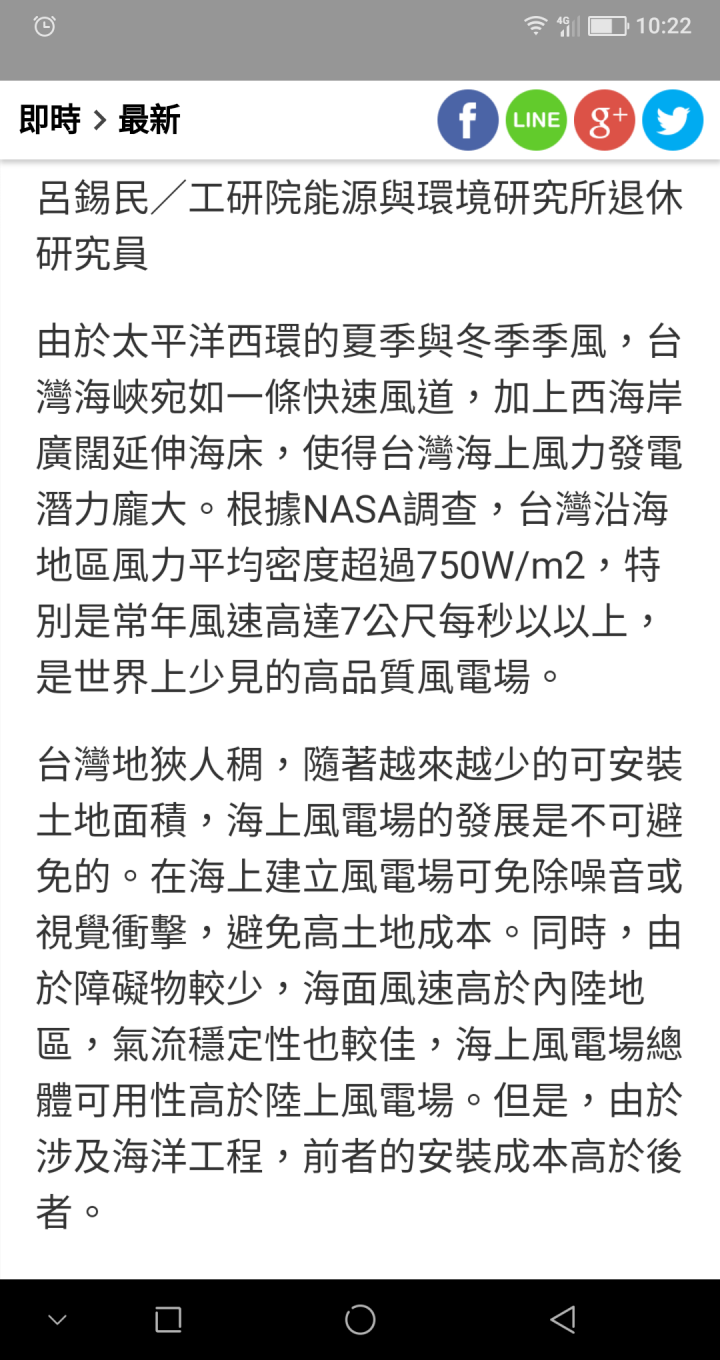 4G 10:22

即時 > 最新

f LINE g+

呂錫民／工研院能源與環境研究所退休研究員

由於太平洋西環的夏季與冬季季風，台灣海峽宛如一條快速風道，加上西海岸廣闊延伸海床，使得台灣海上風力發電潛力龐大。根據NASA調查，台灣沿海地區風力平均密度超過750W/m2，特別是常年風速高達7公尺每秒以以上，是世界上少見的高品質風電場。

台灣地狹人稠，隨著越來越少的可安裝土地面積，海上風電場的發展是不可避免的。在海上建立風電場可免除噪音或視覺衝擊，避免高土地成本。同時，由於障礙物較少，海面風速高於內陸地區，氣流穩定性也較佳，海上風電場總體可用性高於陸上風電場。但是，由於涉及海洋工程，前者的安裝成本高於後者。